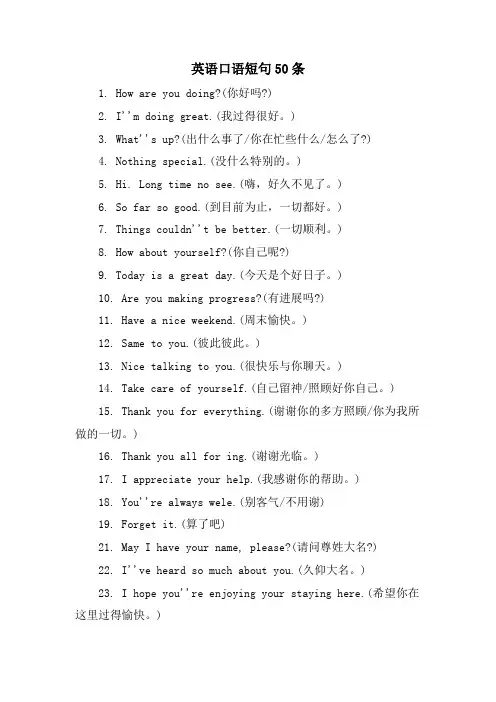 英语口语短句50条

1. How are you doing?(你好吗?)

2. I''m doing great.(我过得很好。)

3. What''s up?(出什么事了/你在忙些什么/怎么了?)

4. Nothing special.(没什么特别的。)

5. Hi. Long time no see.(嗨，好久不见了。)

6. So far so good.(到目前为止，一切都好。)

7. Things couldn''t be better.(一切顺利。)

8. How about yourself?(你自己呢?)

9. Today is a great day.(今天是个好日子。)

10. Are you making progress?(有进展吗?)

11. Have a nice weekend.(周末愉快。)

12. Same to you.(彼此彼此。)

13. Nice talking to you.(很快乐与你聊天。)

14. Take care of yourself.(自己留神/照顾好你自己。)

15. Thank you for everything.(谢谢你的多方照顾/你为我所做的一切。)

16. Thank you all for ing.(谢谢光临。)

17. I appreciate your help.(我感谢你的帮助。)

18. You''re always wele.(别客气/不用谢)

19. Forget it.(算了吧)

21. May I have your name, please?(请问尊姓大名?)

22. I''ve heard so much about you.(久仰大名。)

23. I hope you''re enjoying your staying here.(希望你在这里过得愉快。)